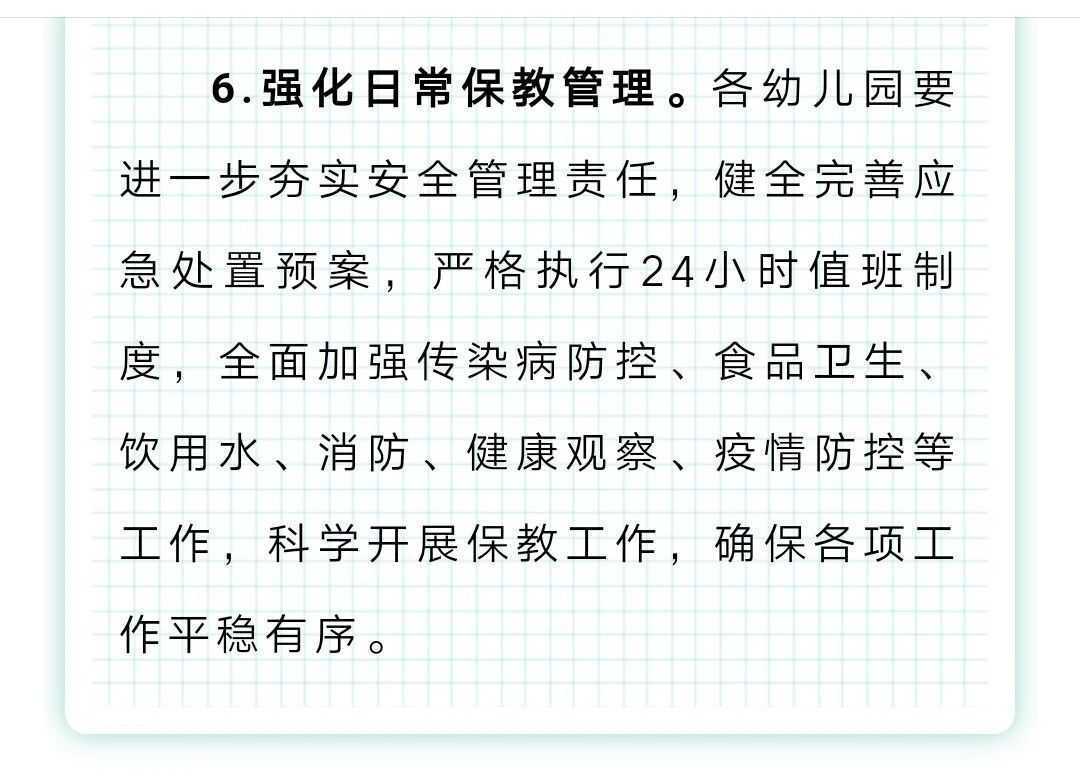 6.强化日常保教管理。各幼儿园要进一步夯实安全管理责任，健全完善应急处置预案，严格执行24小时值班制度，全面加强传染病防控、食品卫生、饮用水、消防、健康观察、疫情防控等工作，科学开展保教工作，确保各项工作平稳有序。